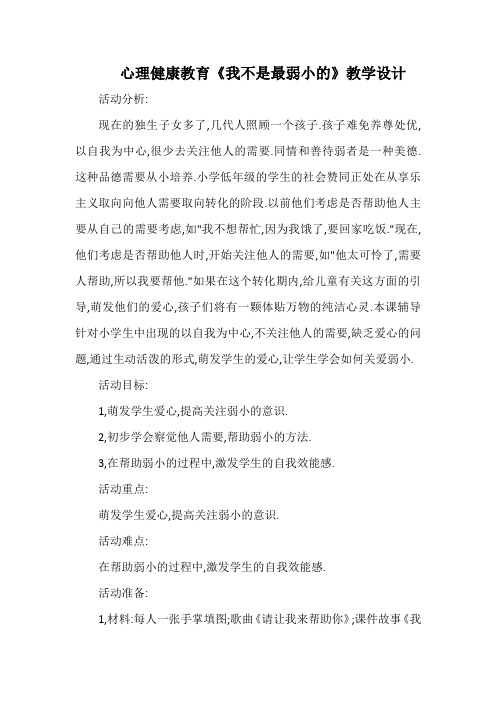 心理健康教育《我不是最弱小的》教学设计

活动分析:

现在的独生子女多了,几代人照顾一个孩子.孩子难免养尊处优,以自我为中心,很少去关注他人的需要.同情和善待弱者是一种美德.这种品德需要从小培养.小学低年级的学生的社会赞同正处在从享乐主义取向向他人需要取向转化的阶段.以前他们考虑是否帮助他人主要从自己的需要考虑,如"我不想帮忙,因为我饿了,要回家吃饭."现在,他们考虑是否帮助他人时,开始关注他人的需要,如"他太可怜了,需要人帮助,所以我要帮他."如果在这个转化期内,给儿童有关这方面的引导,萌发他们的爱心,孩子们将有一颗体贴万物的纯洁心灵.本课辅导针对小学生中出现的以自我为中心,不关注他人的需要,缺乏爱心的问题,通过生动活泼的形式,萌发学生的爱心,让学生学会如何关爱弱小.

活动目标:

1,萌发学生爱心,提高关注弱小的意识.

2,初步学会察觉他人需要,帮助弱小的方法.

3,在帮助弱小的过程中,激发学生的自我效能感.

活动重点:

萌发学生爱心,提高关注弱小的意识.

活动难点:

在帮助弱小的过程中,激发学生的自我效能感.

活动准备:

1,材料:每人一张手掌填图;歌曲《请让我来帮助你》;课件故事《我